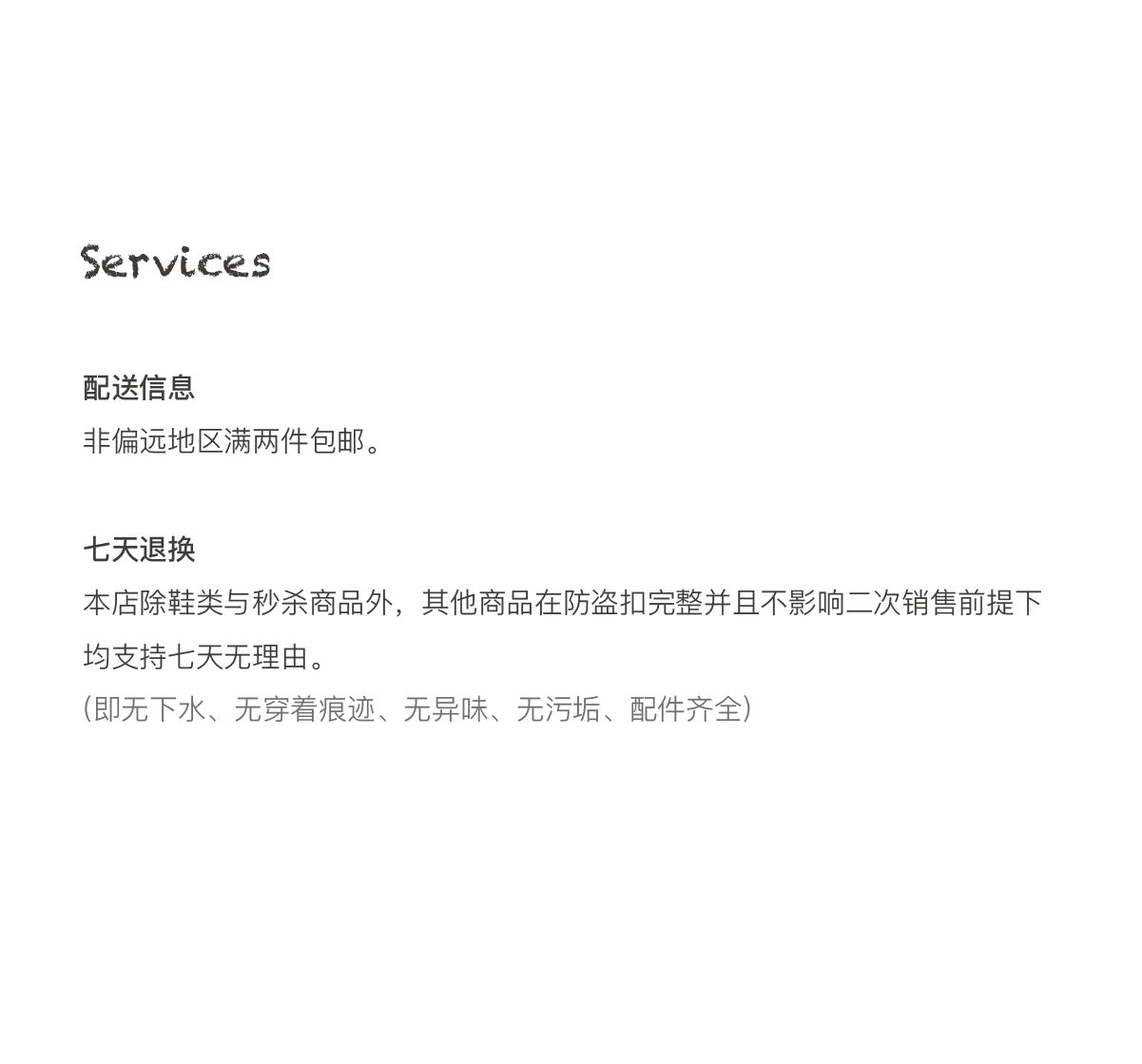 Services

配送信息
非偏远地区满两件包邮。

七天退换
本店除鞋类与秒杀商品外，其他商品在防盗扣完整并且不影响二次销售前提下均支持七天无理由。
(即无下水、无穿着痕迹、无异味、无污垢、配件齐全)